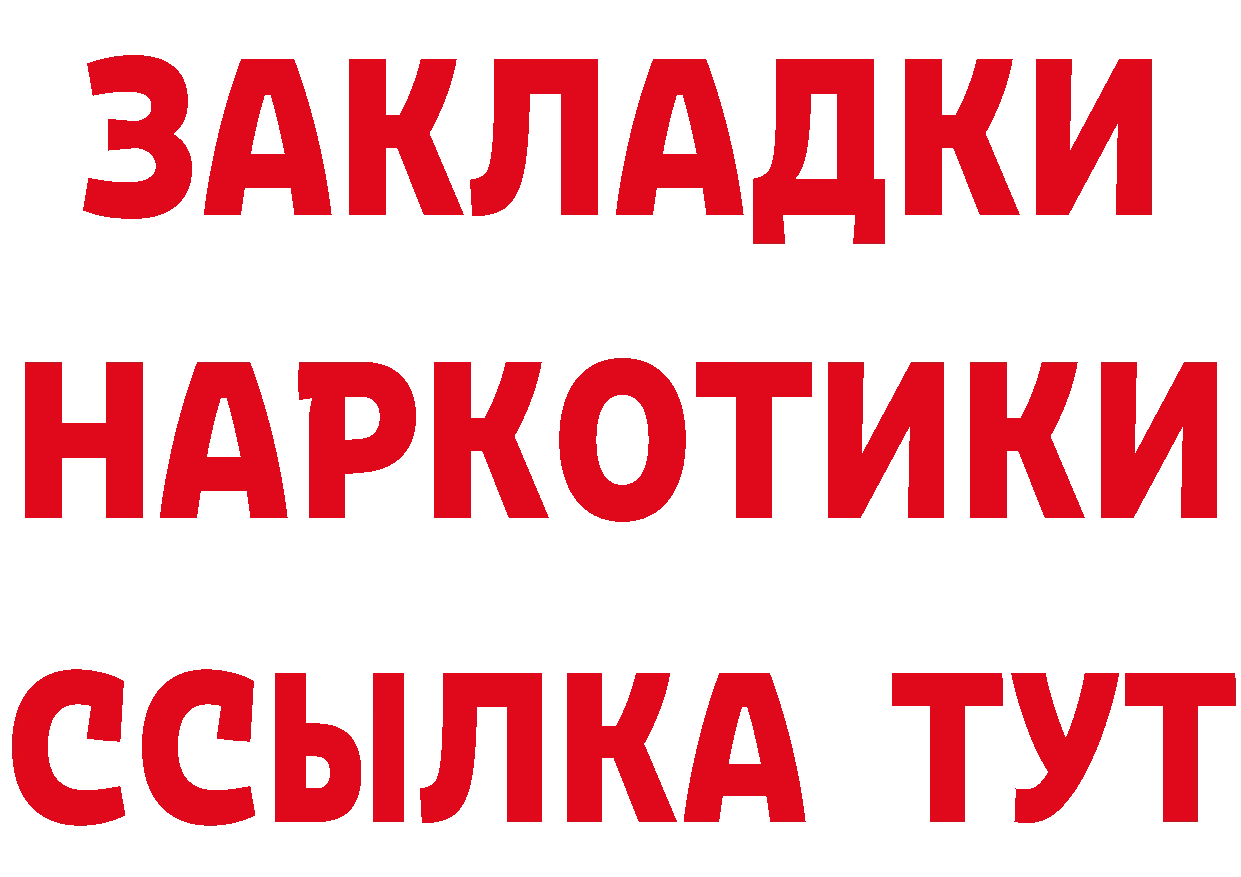 ЗАКЛАДКИ НАРКОТИКИ ССЫЛКА ТУТ